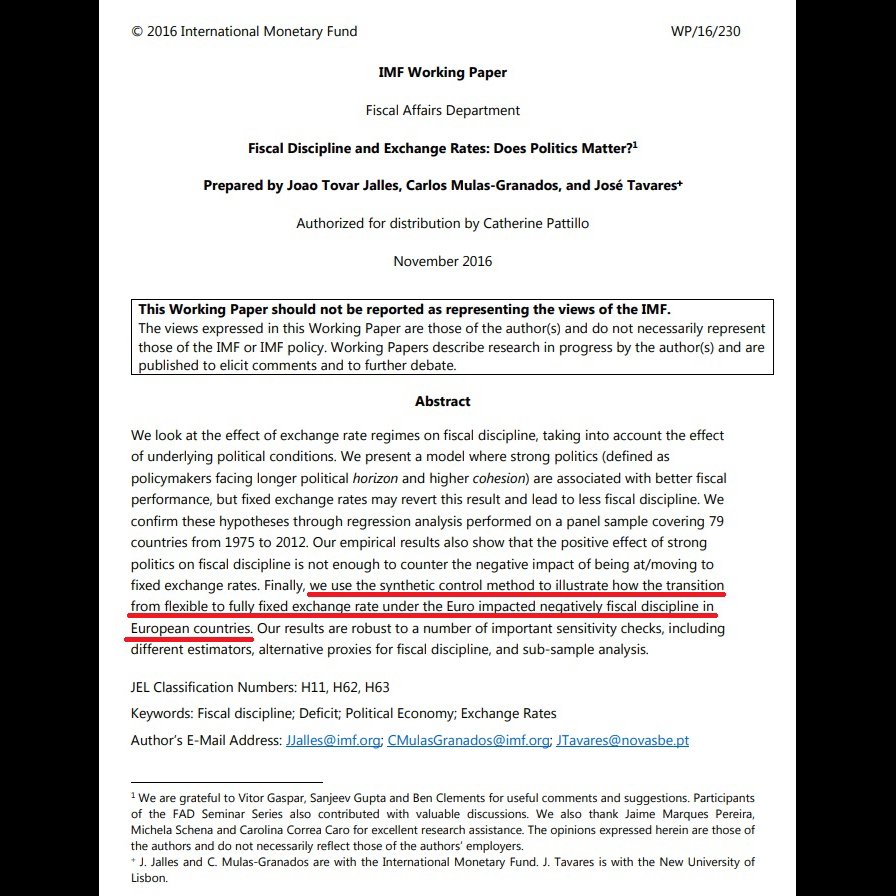 © 2016 International Monetary Fund WP/16/230

IMF Working Paper

Fiscal Affairs Department

Fiscal Discipline and Exchange Rates: Does Politics Matter?$^{1}$

Prepared by Joao Tovar Jalles, Carlos Mulas-Granados, and José Tavares$^{+}$

Authorized for distribution by Catherine Pattillo

November 2016

This Working Paper should not be reported as representing the views of the IMF.
The views expressed in this Working Paper are those of the author(s) and do not necessarily represent those of the IMF or IMF policy. Working Papers describe research in progress by the author(s) and are published to elicit comments and to further debate.

Abstract

We look at the effect of exchange rate regimes on fiscal discipline, taking into account the effect of underlying political conditions. We present a model where strong politics (defined as policymakers facing longer political horizon and higher cohesion) are associated with better fiscal performance, but fixed exchange rates may revert this result and lead to less fiscal discipline. We confirm these hypotheses through regression analysis performed on a panel sample covering 79 countries from 1975 to 2012. Our empirical results also show that the positive effect of strong politics on fiscal discipline is not enough to counter the negative impact of being at/moving to fixed exchange rates. Finally, we use the synthetic control method to illustrate how the transition from flexible to fully fixed exchange rate under the Euro impacted negatively fiscal discipline in European countries. Our results are robust to a number of important sensitivity checks, including different estimators, alternative proxies for fiscal discipline, and sub-sample analysis.

JEL Classification Numbers: H11, H62, H63

Keywords: Fiscal discipline; Deficit; Political Economy; Exchange Rates

Author's E-Mail Address: JJalles@imf.org; CMulasGranados@imf.org; JTavares@novasbe.pt

$^{1}$ We are grateful to Vitor Gaspar, Sanjeev Gupta and Ben Clements for useful comments and suggestions. Participants of the FAD Seminar Series also contributed with valuable discussions. We also thank Jaime Marques Pereira, Michela Schena and Carolina Correa Caro for excellent research assistance. The opinions expressed herein are those of the authors and do not necessarily reflect those of the authors' employers.
$^{+}$ J. Jalles and C. Mulas-Granados are with the International Monetary Fund. J. Tavares is with the New University of Lisbon.